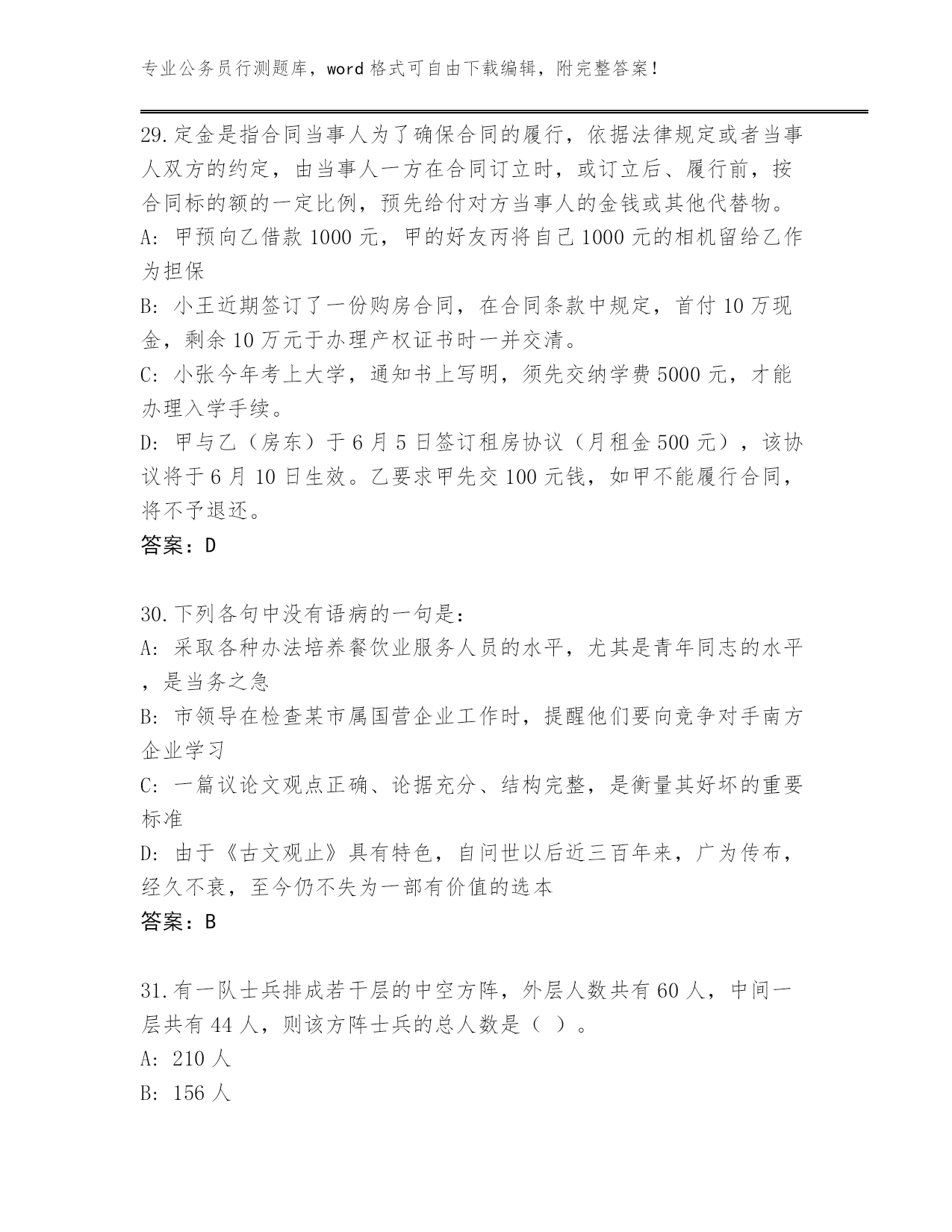 专业公务员行测题库，word 格式可自由下载编辑，附完整答案！

29.定金是指合同当事人为了确保合同的履行，依据法律规定或者当事人双方的约定，由当事人一方在合同订立时，或订立后、履行前，按合同标的额的一定比例，预先给付对方当事人的金钱或其他代替物。
A: 甲预向乙借款 1000 元，甲的好友丙将自己 1000 元的相机留给乙作为担保
B: 小王近期签订了一份购房合同，在合同条款中规定，首付 10 万现金，剩余 10 万元于办理产权证书时一并交清。
C: 小张今年考上大学，通知书上写明，须先交纳学费 5000 元，才能办理入学手续。
D: 甲与乙（房东）于 6 月 5 日签订租房协议（月租金 500 元），该协议将于 6 月 10 日生效。乙要求甲先交 100 元钱，如甲不能履行合同，将不予退还。
答案：D

30.下列各句中没有语病的一句是：
A: 采取各种办法培养餐饮业服务人员的水平，尤其是青年同志的水平，是当务之急
B: 市领导在检查某市属国营企业工作时，提醒他们要向竞争对手南方企业学习
C: 一篇议论文观点正确、论据充分、结构完整，是衡量其好坏的重要标准
D: 由于《古文观止》具有特色，自问世以后近三百年来，广为传布，经久不衰，至今仍不失为一部有价值的选本
答案：B

31.有一队士兵排成若干层的中空方阵，外层人数共有 60 人，中间一层共有 44 人，则该方阵士兵的总人数是（ ）。
A: 210 人
B: 156 人